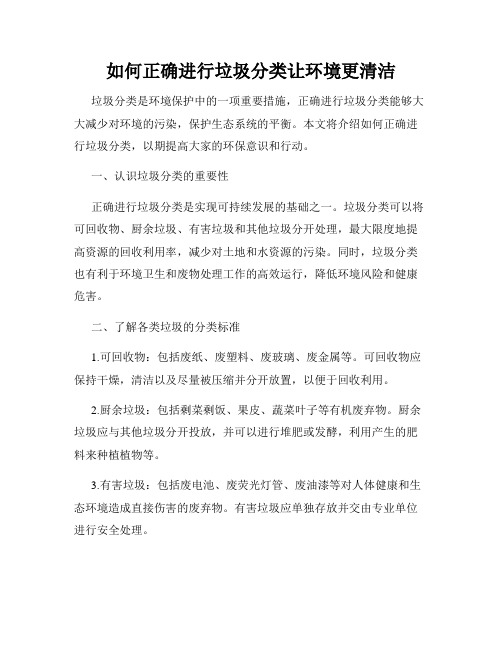 如何正确进行垃圾分类让环境更清洁

垃圾分类是环境保护中的一项重要措施，正确进行垃圾分类能够大大减少对环境的污染，保护生态系统的平衡。本文将介绍如何正确进行垃圾分类，以期提高大家的环保意识和行动。

一、认识垃圾分类的重要性

正确进行垃圾分类是实现可持续发展的基础之一。垃圾分类可以将可回收物、厨余垃圾、有害垃圾和其他垃圾分开处理，最大限度地提高资源的回收利用率，减少对土地和水资源的污染。同时，垃圾分类也有利于环境卫生和废物处理工作的高效运行，降低环境风险和健康危害。

二、了解各类垃圾的分类标准

1.可回收物：包括废纸、废塑料、废玻璃、废金属等。可回收物应保持干燥，清洁以及尽量被压缩并分开放置，以便于回收利用。

2.厨余垃圾：包括剩菜剩饭、果皮、蔬菜叶子等有机废弃物。厨余垃圾应与其他垃圾分开投放，并可以进行堆肥或发酵，利用产生的肥料来种植植物等。

3.有害垃圾：包括废电池、废荧光灯管、废油漆等对人体健康和生态环境造成直接伤害的废弃物。有害垃圾应单独存放并交由专业单位进行安全处理。